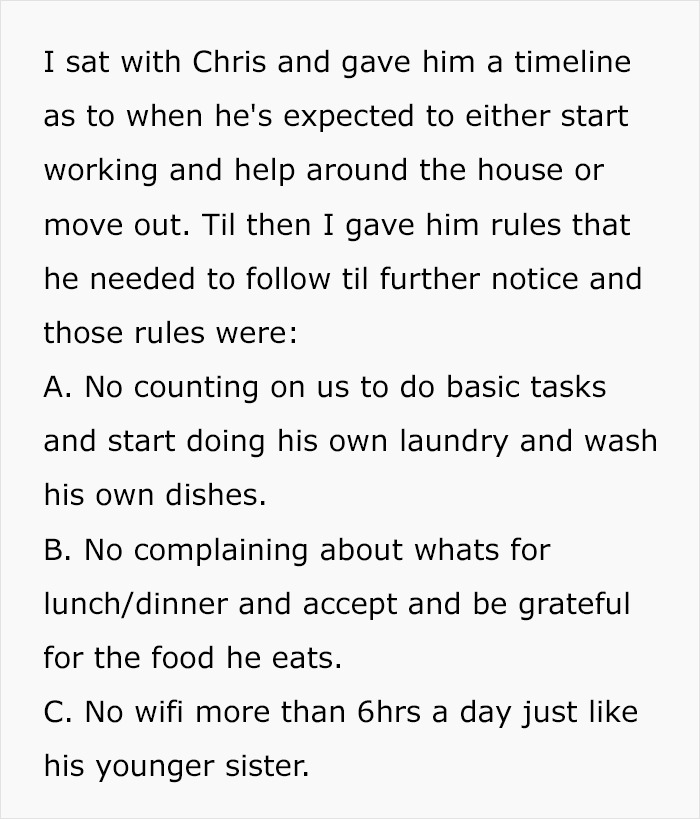 I sat with Chris and gave him a timeline as to when he's expected to either start working and help around the house or move out. Til then I gave him rules that he needed to follow til further notice and those rules were:
A. No counting on us to do basic tasks and start doing his own laundry and wash his own dishes.
B. No complaining about whats for lunch/dinner and accept and be grateful for the food he eats.
C. No wifi more than 6hrs a day just like his younger sister.